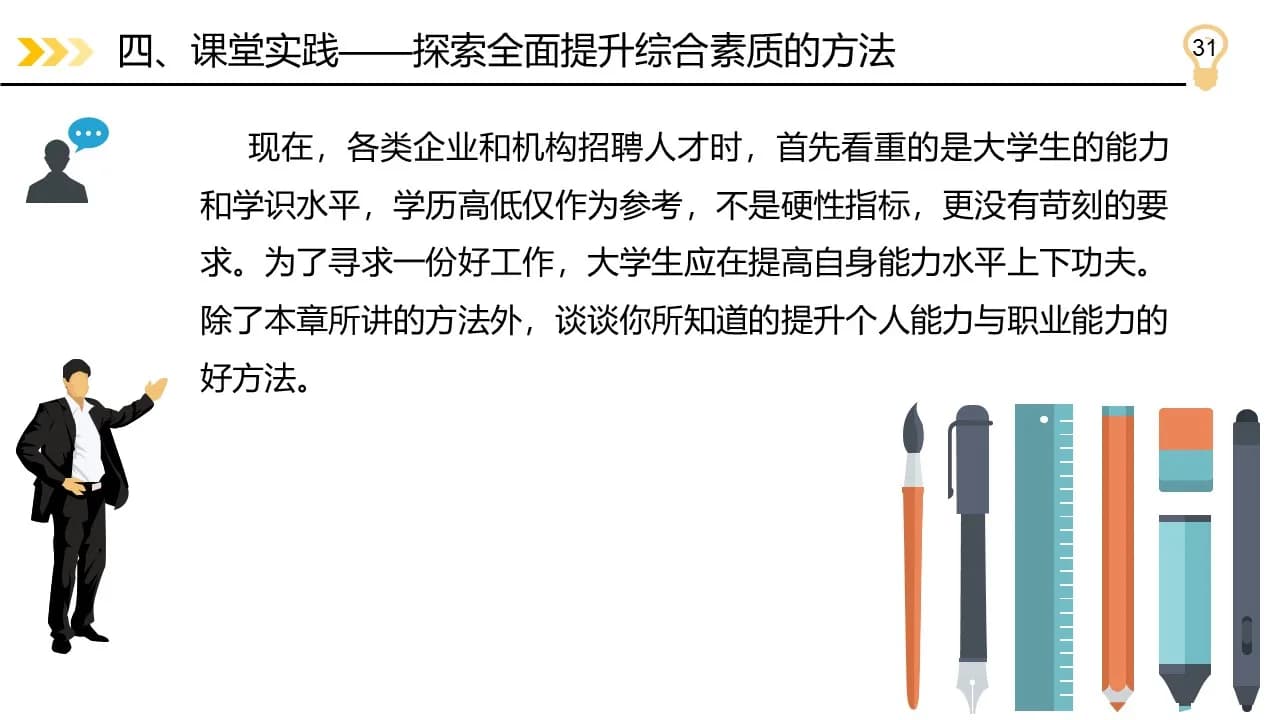 四、课堂实践——探索全面提升综合素质的方法

31

现在，各类企业和机构招聘人才时，首先看重的是大学生的能力和学识水平，学历高低仅作为参考，不是硬性指标，更没有苛刻的要求。为了寻求一份好工作，大学生应在提高自身能力水平上下功夫。除了本章所讲的方法外，谈谈你所知道的提升个人能力与职业能力的好方法。